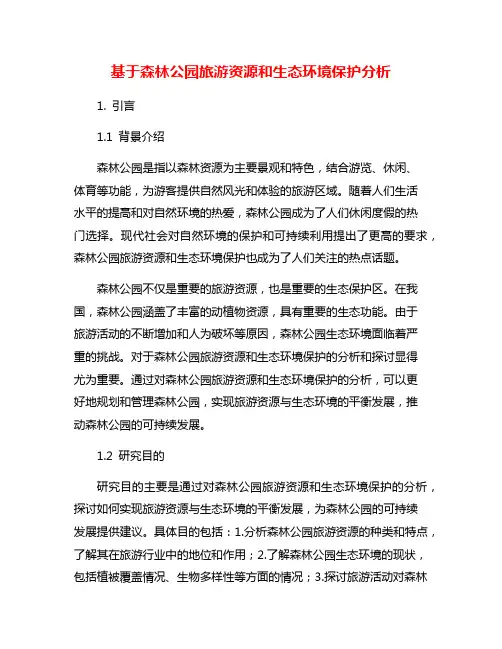 基于森林公园旅游资源和生态环境保护分析

1. 引言

1.1 背景介绍

森林公园是指以森林资源为主要景观和特色，结合游览、休闲、体育等功能，为游客提供自然风光和体验的旅游区域。随着人们生活水平的提高和对自然环境的热爱，森林公园成为了人们休闲度假的热门选择。现代社会对自然环境的保护和可持续利用提出了更高的要求，森林公园旅游资源和生态环境保护也成为了人们关注的热点话题。

森林公园不仅是重要的旅游资源，也是重要的生态保护区。在我国，森林公园涵盖了丰富的动植物资源，具有重要的生态功能。由于旅游活动的不断增加和人为破坏等原因，森林公园生态环境面临着严重的挑战。对于森林公园旅游资源和生态环境保护的分析和探讨显得尤为重要。通过对森林公园旅游资源和生态环境保护的分析，可以更好地规划和管理森林公园，实现旅游资源与生态环境的平衡发展，推动森林公园的可持续发展。

1.2 研究目的

研究目的主要是通过对森林公园旅游资源和生态环境保护的分析，探讨如何实现旅游资源与生态环境的平衡发展，为森林公园的可持续发展提供建议。具体目的包括：1.分析森林公园旅游资源的种类和特点，了解其在旅游行业中的地位和作用；2.了解森林公园生态环境的现状，包括植被覆盖情况、生物多样性等方面的情况；3.探讨旅游活动对森林